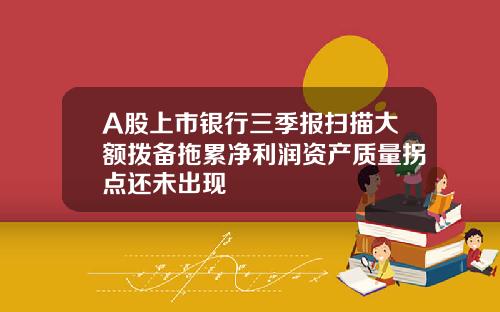 A股上市银行三季报扫描大额拨备拖累净利润资产质量拐点还未出现